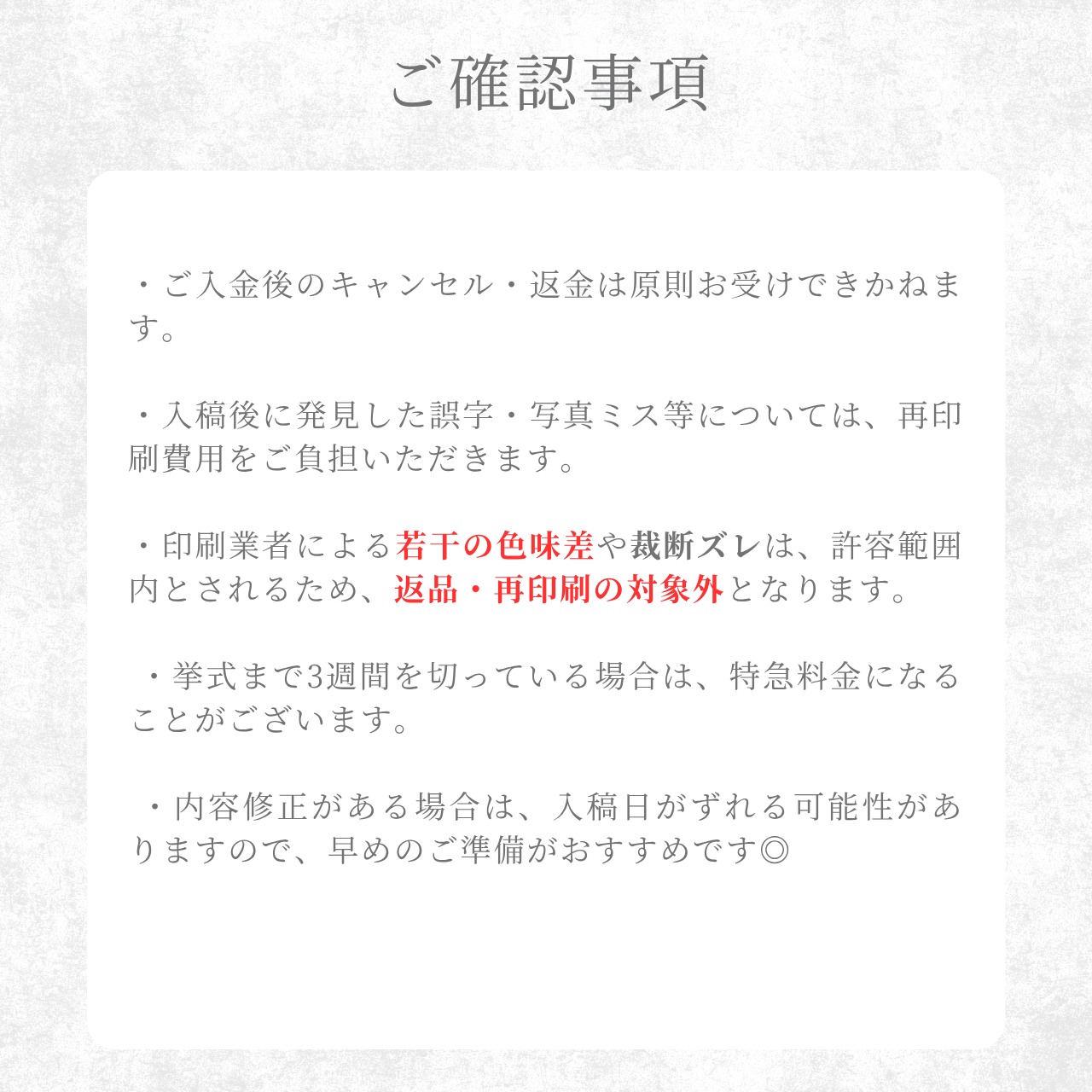 ご確認事項

・ご入金後のキャンセル・返金は原則お受けできかねます。

・入稿後に発見した誤字・写真ミス等については、再印刷費用をご負担いただきます。

・印刷業者による若干の色味差や裁断ズレは、許容範囲内とされるため、返品・再印刷の対象外となります。

・挙式まで3週間を切っている場合は、特急料金になることがございます。

・内容修正がある場合は、入稿日がずれる可能性がありますので、早めのご準備がおすすめです◎